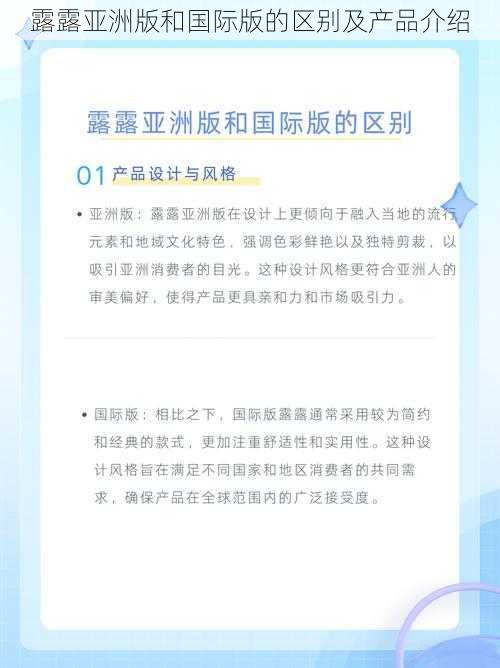 露露亚洲版和国际版的区别及产品介绍

露露亚洲版和国际版的区别

01 产品设计与风格

• 亚洲版：露露亚洲版在设计上更倾向于融入当地的流行元素和地域文化特色，强调色彩鲜艳以及独特剪裁，以吸引亚洲消费者的目光。这种设计风格更符合亚洲人的审美偏好，使得产品更具亲和力和市场吸引力。

• 国际版：相比之下，国际版露露通常采用较为简约和经典的款式，更加注重舒适性和实用性。这种设计风格旨在满足不同国家和地区消费者的共同需求，确保产品在全球范围内的广泛接受度。